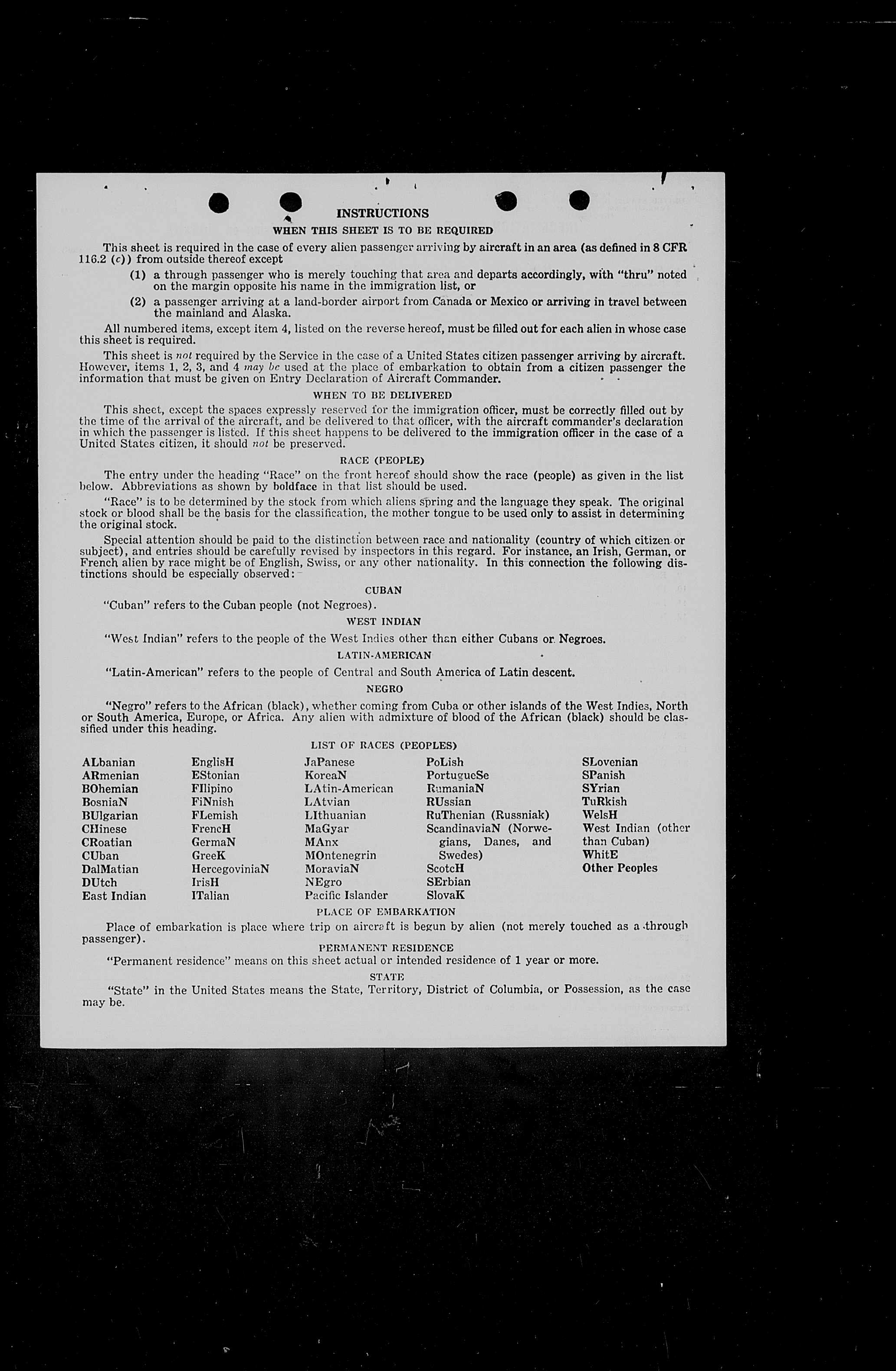 INSTRUCTIONS

WHEN THIS SHEET IS TO BE REQUIRED

This sheet is required in the case of every alien passenger arriving by aircraft in an area (as defined in 8 CFR 116.2 (c)) from outside thereof except

(1) a through passenger who is merely touching that area and departs accordingly, with "thru" noted on the margin opposite his name in the immigration list, or

(2) a passenger arriving at a land-border airport from Canada or Mexico or arriving in travel between the mainland and Alaska.

All numbered items, except item 4, listed on the reverse hereof, must be filled out for each alien in whose case this sheet is required.

This sheet is not required by the Service in the case of a United States citizen passenger arriving by aircraft. However, items 1, 2, 3, and 4 may be used at the place of embarkation to obtain from a citizen passenger the information that must be given on Entry Declaration of Aircraft Commander.

WHEN TO BE DELIVERED

This sheet, except the spaces expressly reserved for the immigration officer, must be correctly filled out by the time of the arrival of the aircraft, and be delivered to that officer, with the aircraft commander's declaration in which the passenger is listed. If this sheet happens to be delivered to the immigration officer in the case of a United States citizen, it should not be preserved.

RACE (PEOPLE)

The entry under the heading "Race" on the front hereof should show the race (people) as given in the list below. Abbreviations as shown by boldface in that list should be used.

"Race" is to be determined by the stock from which aliens spring and the language they speak. The original stock or blood shall be the basis for the classification, the mother tongue to be used only to assist in determining the original stock.

Special attention should be paid to the distinction between race and nationality (country of which citizen or subject), and entries should be carefully revised by inspectors in this regard. For instance, an Irish, German, or French alien by race might be of English, Swiss, or any other nationality. In this connection the following distinctions should be especially observed:

CUBAN

"Cuban" refers to the Cuban people (not Negroes).

WEST INDIAN

"West Indian" refers to the people of the West Indies other than either Cubans or Negroes.

LATIN-AMERICAN

"Latin-American" refers to the people of Central and South America of Latin descent.

NEGRO

"Negro" refers to the African (black), whether coming from Cuba or other islands of the West Indies, North or South America, Europe, or Africa. Any alien with admixture of blood of the African (black) should be classified under this heading.

LIST OF RACES (PEOPLES)

ALbanian
ARmenian
BOhemian
BosniaN
BUlgarian
CHinese
CRoatian
CUban
DalMatian
DUtch
East Indian

EnglisH
EStonian
FIlipino
FiNnish
FLemish
FrencH
GermaN
GreeK
HercegoviniaN
IrisH
ITalian

JaPanese
KoreaN
LAtin-American
LAtvian
LIthuanian
MaGyar
MAnx
MOntenegrin
MoraviaN
NEgro
Pacific Islander

PoLish
PortugueSe
RumaniaN
RUssian
RuThenian (Russniak)
ScandinaviaN (Norwegians, Danes, and Swedes)
ScotcH
SErbian
SlovaK

SLovenian
SPanish
SYrian
TuRkish
WelsH
West Indian (other than Cuban)
WhitE
Other Peoples

PLACE OF EMBARKATION

Place of embarkation is place where trip on aircraft is begun by alien (not merely touched as a through passenger).

PERMANENT RESIDENCE

"Permanent residence" means on this sheet actual or intended residence of 1 year or more.

STATE

"State" in the United States means the State, Territory, District of Columbia, or Possession, as the case may be.